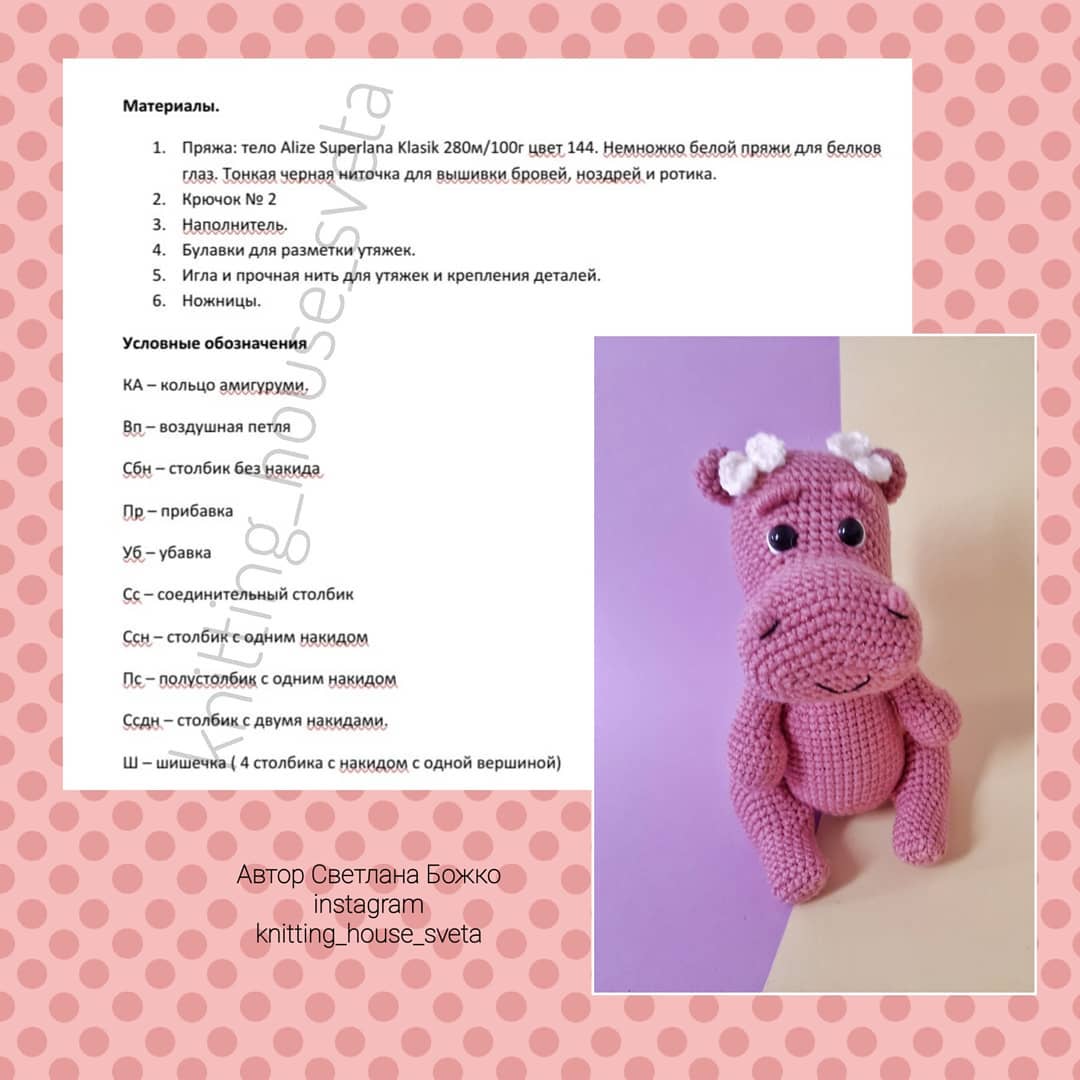 Материалы.

1. Пряжа: тело Alize Superlana Klasik 280м/100г цвет 144. Немножко белой пряжи для белков глаз. Тонкая черная ниточка для вышивки бровей, ноздрей и ротика.
2. Крючок № 2
3. Наполнитель.
4. Булавки для разметки утяжек.
5. Игла и прочная нить для утяжек и крепления деталей.
6. Ножницы.

Условные обозначения

КА – кольцо амигуруми.

Вп – воздушная петля

Сбн – столбик без накида

Пр – прибавка

Уб – убавка

Сс – соединительный столбик

Ссн – столбик с одним накидом

Пс – полустолбик с одним накидом

Ссдн – столбик с двумя накидами.

Ш – шишечка ( 4 столбика с накидом с одной вершиной)

knitting_house_sveta

Автор Светлана Божко
instagram
knitting_house_sveta